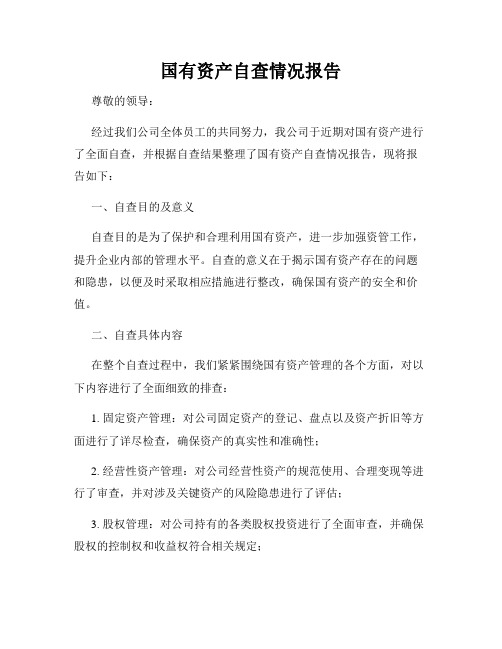 国有资产自查情况报告

尊敬的领导：

经过我们公司全体员工的共同努力，我公司于近期对国有资产进行了全面自查，并根据自查结果整理了国有资产自查情况报告，现将报告如下：

一、自查目的及意义

自查目的是为了保护和合理利用国有资产，进一步加强资管工作，提升企业内部的管理水平。自查的意义在于揭示国有资产存在的问题和隐患，以便及时采取相应措施进行整改，确保国有资产的安全和价值。

二、自查具体内容

在整个自查过程中，我们紧紧围绕国有资产管理的各个方面，对以下内容进行了全面细致的排查：

1. 固定资产管理：对公司固定资产的登记、盘点以及资产折旧等方面进行了详尽检查，确保资产的真实性和准确性；

2. 经营性资产管理：对公司经营性资产的规范使用、合理变现等进行了审查，并对涉及关键资产的风险隐患进行了评估；

3. 股权管理：对公司持有的各类股权投资进行了全面审查，并确保股权的控制权和收益权符合相关规定；